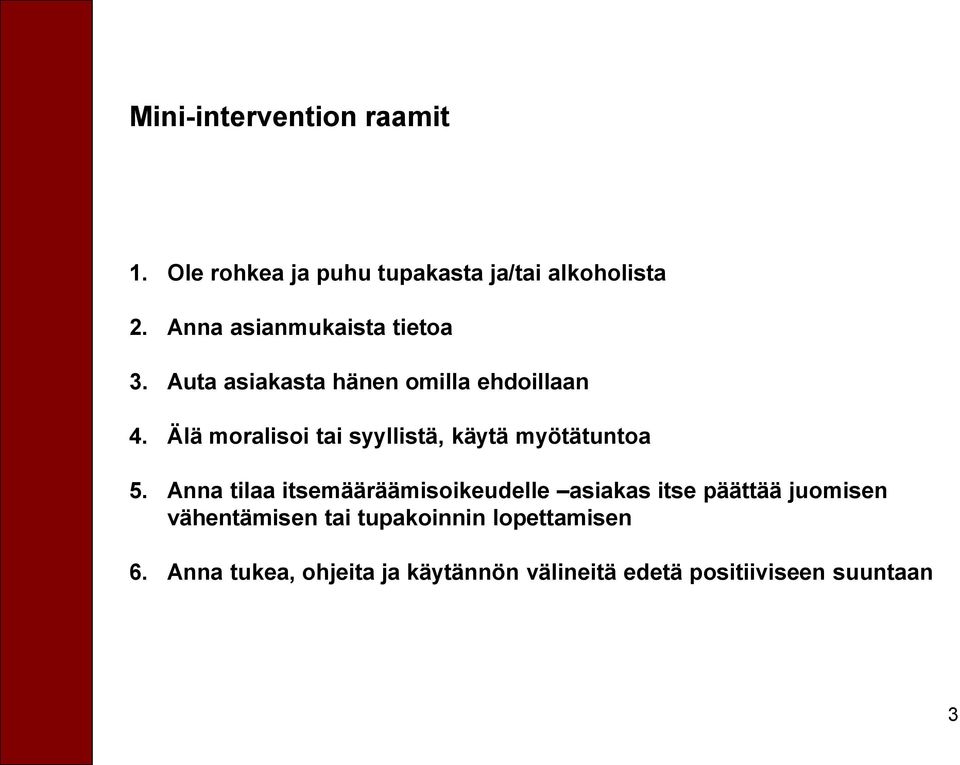 Mini-intervention raamit

1. Ole rohkea ja puhu tupakasta ja/tai alkoholista

2. Anna asianmukaista tietoa

3. Auta asiakasta hänen omilla ehdoillaan

4. Älä moralisoi tai syyllistä, käytä myötätuntoa

5. Anna tilaa itsemääräämisoikeudelle –asiakas itse päättää juomisen vähentämisen tai tupakoinnin lopettamisen

6. Anna tukea, ohjeita ja käytännön välineitä edetä positiiviseen suuntaan

3